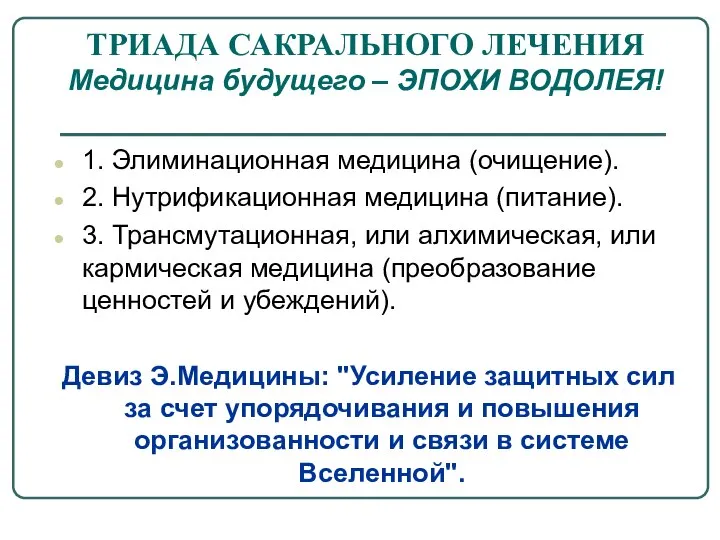 ТРИАДА САКРАЛЬНОГО ЛЕЧЕНИЯ
Медицина будущего – ЭПОХИ ВОДОЛЕЯ!

1. Элиминационная медицина (очищение).
2. Нутрификационная медицина (питание).
3. Трансмутационная, или алхимическая, или кармическая медицина (преобразование ценностей и убеждений).

Девиз Э.Медицины: "Усиление защитных сил за счет упорядочивания и повышения организованности и связи в системе Вселенной".